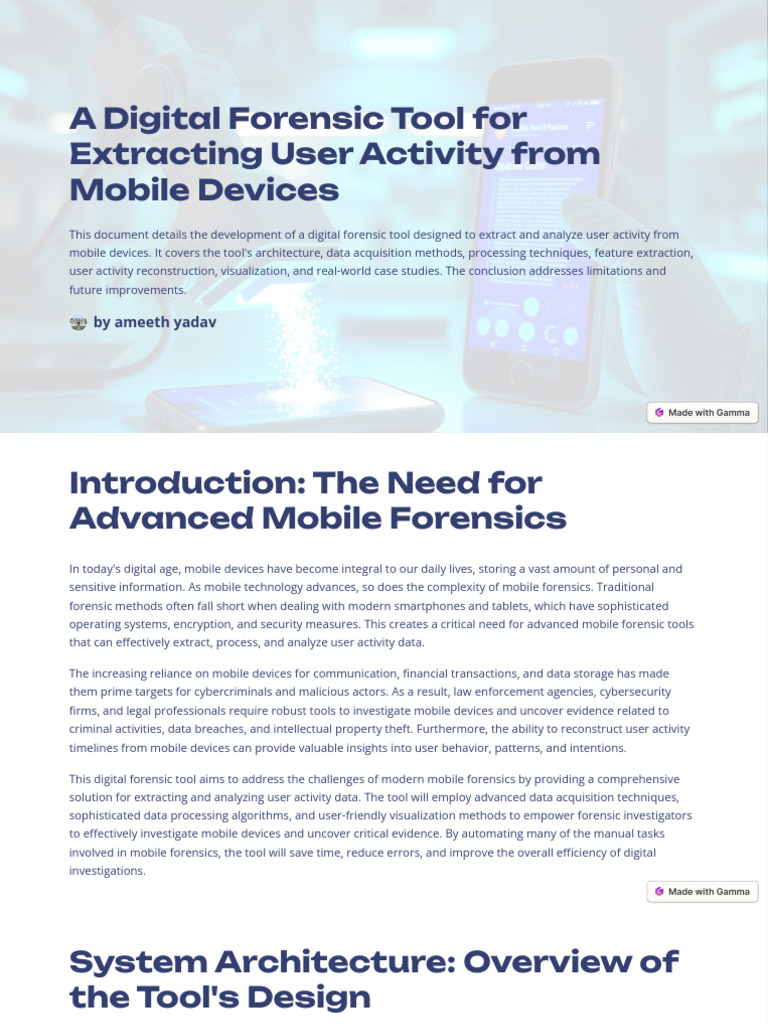 A Digital Forensic Tool for Extracting User Activity from Mobile Devices

This document details the development of a digital forensic tool designed to extract and analyze user activity from mobile devices. It covers the tool's architecture, data acquisition methods, processing techniques, feature extraction, user activity reconstruction, visualization, and real-world case studies. The conclusion addresses limitations and future improvements.

by ameeth yadav

Made with Gamma

Introduction: The Need for Advanced Mobile Forensics

In today's digital age, mobile devices have become integral to our daily lives, storing a vast amount of personal and sensitive information. As mobile technology advances, so does the complexity of mobile forensics. Traditional forensic methods often fall short when dealing with modern smartphones and tablets, which have sophisticated operating systems, encryption, and security measures. This creates a critical need for advanced mobile forensic tools that can effectively extract, process, and analyze user activity data.

The increasing reliance on mobile devices for communication, financial transactions, and data storage has made them prime targets for cybercriminals and malicious actors. As a result, law enforcement agencies, cybersecurity firms, and legal professionals require robust tools to investigate mobile devices and uncover evidence related to criminal activities, data breaches, and intellectual property theft. Furthermore, the ability to reconstruct user activity timelines from mobile devices can provide valuable insights into user behavior, patterns, and intentions.

This digital forensic tool aims to address the challenges of modern mobile forensics by providing a comprehensive solution for extracting and analyzing user activity data. The tool will employ advanced data acquisition techniques, sophisticated data processing algorithms, and user-friendly visualization methods to empower forensic investigators to effectively investigate mobile devices and uncover critical evidence. By automating many of the manual tasks involved in mobile forensics, the tool will save time, reduce errors, and improve the overall efficiency of digital investigations.

Made with Gamma

System Architecture: Overview of the Tool's Design